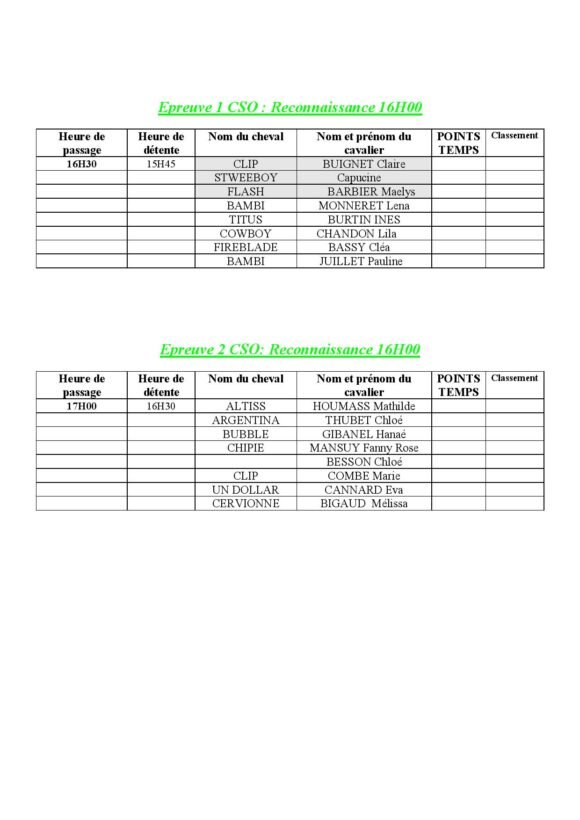 Epreuve 1 CSO : Reconnaissance 16H00

| Heure de passage | Heure de détente | Nom du cheval | Nom et prénom du cavalier | POINTS TEMPS | Classement |
|---|---|---|---|---|---|
| 16H30 | 15H45 | CLIP | BUIGNET Claire | | |
| | | STWEEBOY | Capucine | | |
| | | FLASH | BARBIER Maelys | | |
| | | BAMBI | MONNERET Lena | | |
| | | TITUS | BURTIN INES | | |
| | | COWBOY | CHANDON Lila | | |
| | | FIREBLADE | BASSY Cléa | | |
| | | BAMBI | JUILLET Pauline | | |

Epreuve 2 CSO: Reconnaissance 16H00

| Heure de passage | Heure de détente | Nom du cheval | Nom et prénom du cavalier | POINTS TEMPS | Classement |
|---|---|---|---|---|---|
| 17H00 | 16H30 | ALTISS | HOUMASS Mathilde | | |
| | | ARGENTINA | THUBET Chloé | | |
| | | BUBBLE | GIBANEL Hanaé | | |
| | | CHIPIE | MANSUY Fanny Rose | | |
| | | | BESSON Chloé | | |
| | | CLIP | COMBE Marie | | |
| | | UN DOLLAR | CANNARD Eva | | |
| | | CERVIONNE | BIGAUD Mélissa | | |